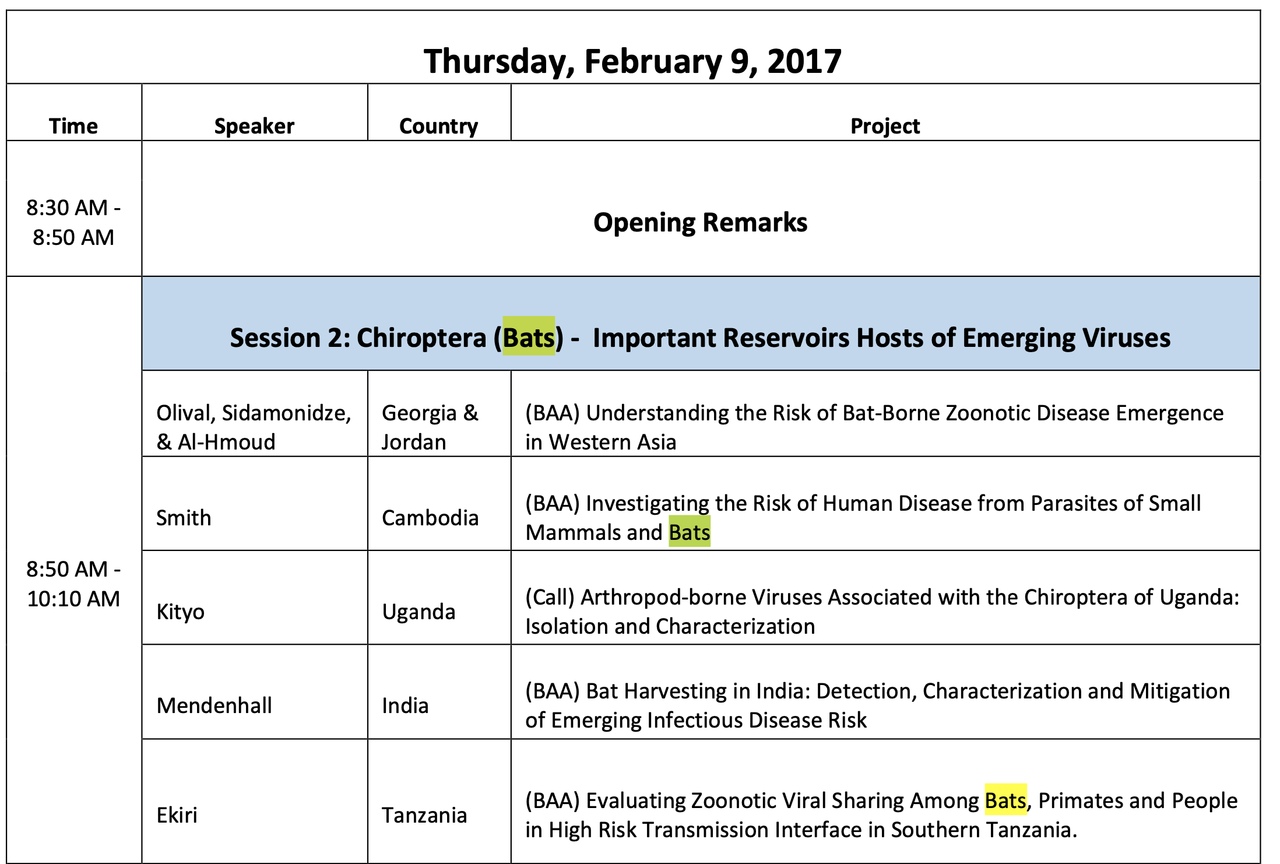 Thursday, February 9, 2017

| Time | Speaker | Country | Project |
|---|---|---|---|
| 8:30 AM - 8:50 AM | Opening Remarks | | |
| 8:50 AM - 10:10 AM | Session 2: Chiroptera (Bats) - Important Reservoirs Hosts of Emerging Viruses | | |
| | Olival, Sidamonidze, & Al-Hmoud | Georgia & Jordan | (BAA) Understanding the Risk of Bat-Borne Zoonotic Disease Emergence in Western Asia |
| | Smith | Cambodia | (BAA) Investigating the Risk of Human Disease from Parasites of Small Mammals and Bats |
| | Kityo | Uganda | (Call) Arthropod-borne Viruses Associated with the Chiroptera of Uganda: Isolation and Characterization |
| | Mendenhall | India | (BAA) Bat Harvesting in India: Detection, Characterization and Mitigation of Emerging Infectious Disease Risk |
| | Ekiri | Tanzania | (BAA) Evaluating Zoonotic Viral Sharing Among Bats, Primates and People in High Risk Transmission Interface in Southern Tanzania. |